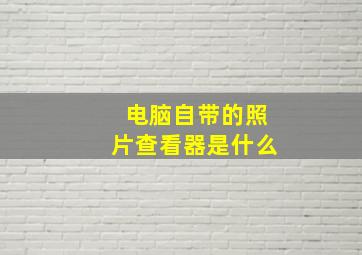 电脑自带的照片查看器是什么